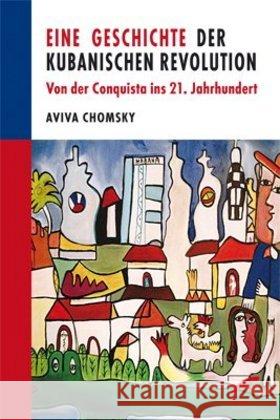 EINE GESCHICHTE DER KUBANISCHEN REVOLUTION

Von der Conquista ins 21. Jahrhundert

AVIVA CHOMSKY

Kraina Książek